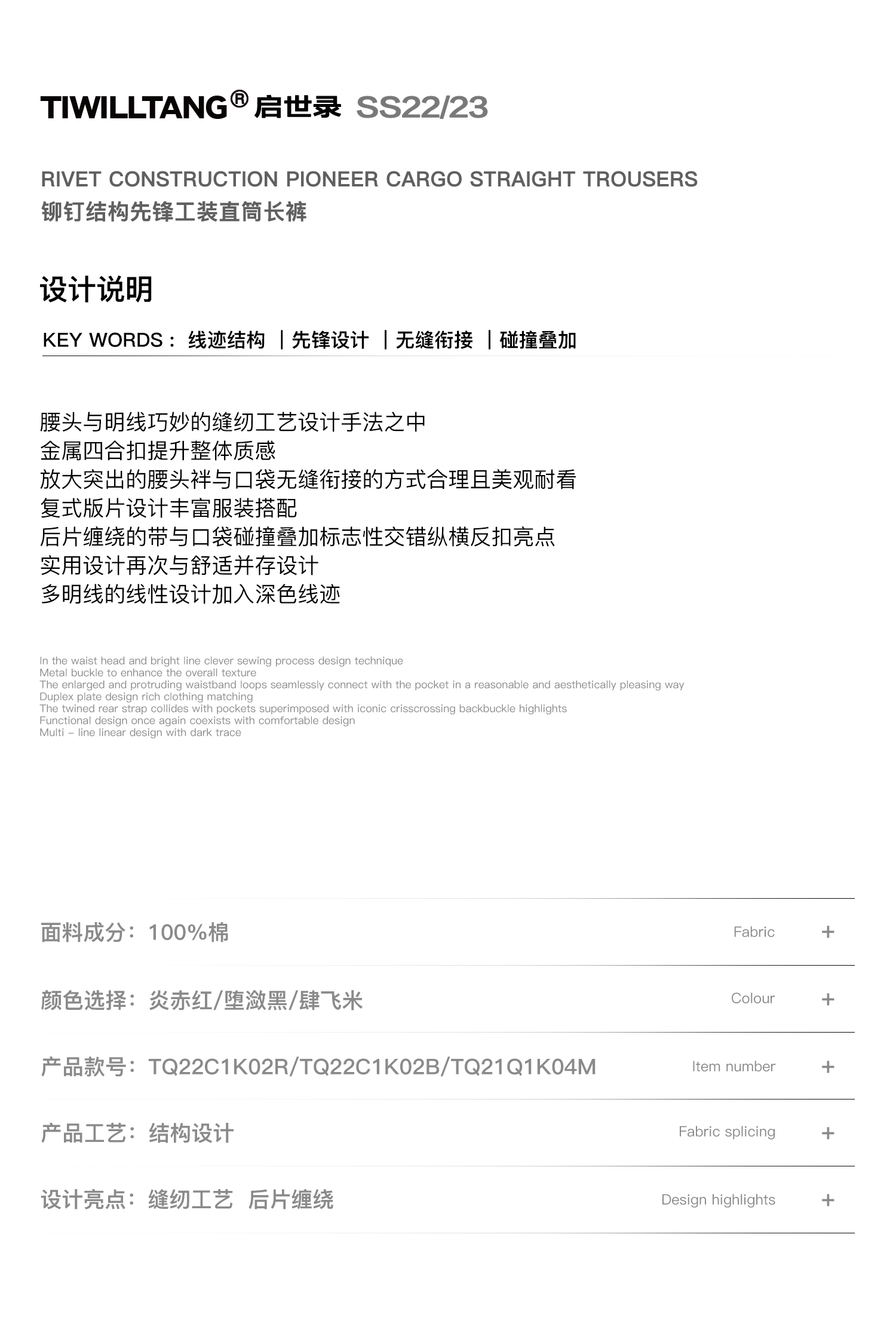 TIWILLTANG® 启世录 SS22/23

RIVET CONSTRUCTION PIONEER CARGO STRAIGHT TROUSERS
铆钉结构先锋工装直筒长裤

设计说明

KEY WORDS： 线迹结构 ｜先锋设计 ｜无缝衔接 ｜碰撞叠加

腰头与明线巧妙的缝纫工艺设计手法之中
金属四合扣提升整体质感
放大突出的腰头袢与口袋无缝衔接的方式合理且美观耐看
复式版片设计丰富服装搭配
后片缠绕的带与口袋碰撞叠加标志性交错纵横反扣亮点
实用设计再次与舒适并存设计
多明线的线性设计加入深色线迹

In the waist head and bright line clever sewing process design technique
Metal buckle to enhance the overall texture
The enlarged and protruding waistband loops seamlessly connect with the pocket in a reasonable and aesthetically pleasing way
Duplex plate design rich clothing matching
The twined rear strap collides with pockets superimposed with iconic crisscrossing backbuckle highlights
Functional design once again coexists with comfortable design
Multi – line linear design with dark trace

面料成分：100%棉 Fabric +

颜色选择：炎赤红/堕潋黑/肆飞米 Colour +

产品款号：TQ22C1K02R/TQ22C1K02B/TQ21Q1K04M Item number +

产品工艺：结构设计 Fabric splicing +

设计亮点：缝纫工艺 后片缠绕 Design highlights +